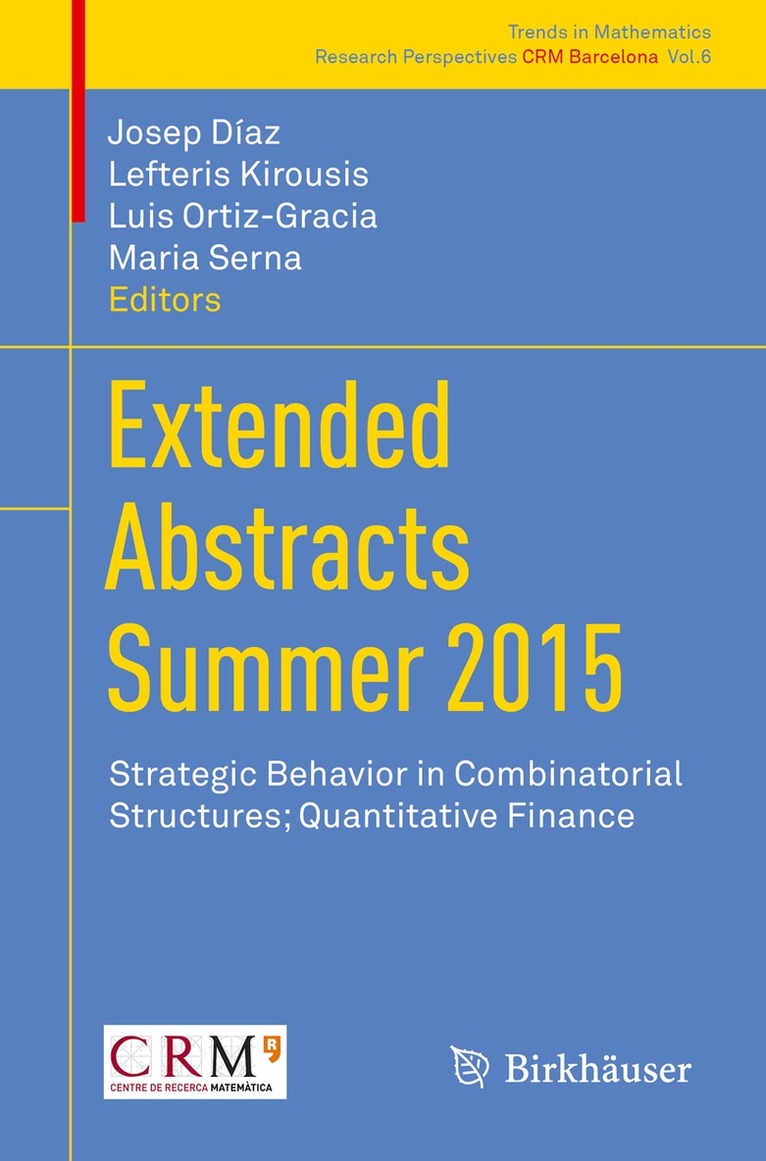 Trends in Mathematics
Research Perspectives CRM Barcelona Vol.6

Josep Díaz
Lefteris Kirousis
Luis Ortiz-Gracia
Maria Serna
Editors

Extended
Abstracts
Summer 2015

Strategic Behavior in Combinatorial Structures; Quantitative Finance

CRM
CENTRE DE RECERCA MATEMÀTICA

Birkhäuser